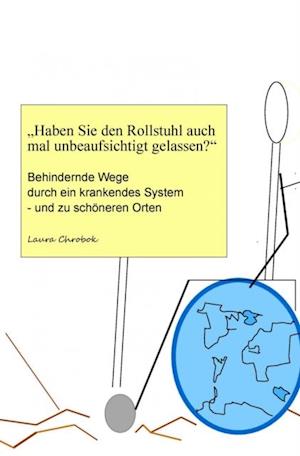 „Haben Sie den Rollstuhl auch mal unbeaufsichtigt gelassen?“

Behindernde Wege
durch ein krankendes System
- und zu schöneren Orten

Laura Chrobok